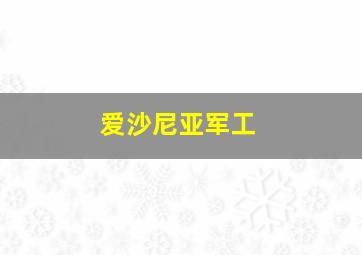 爱沙尼亚军工